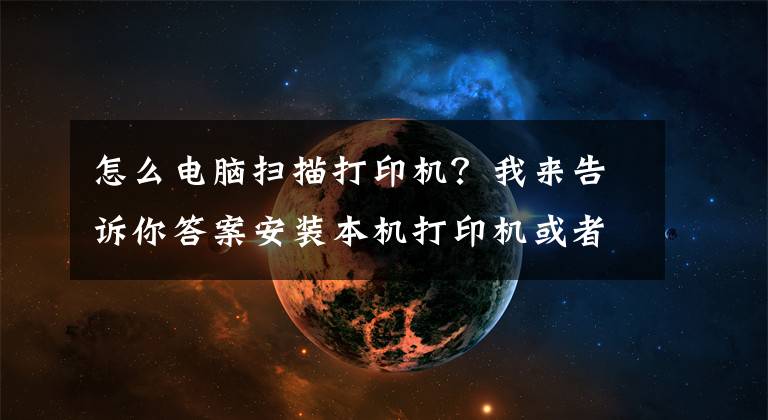 怎么电脑扫描打印机？我来告诉你答案安装本机打印机或者